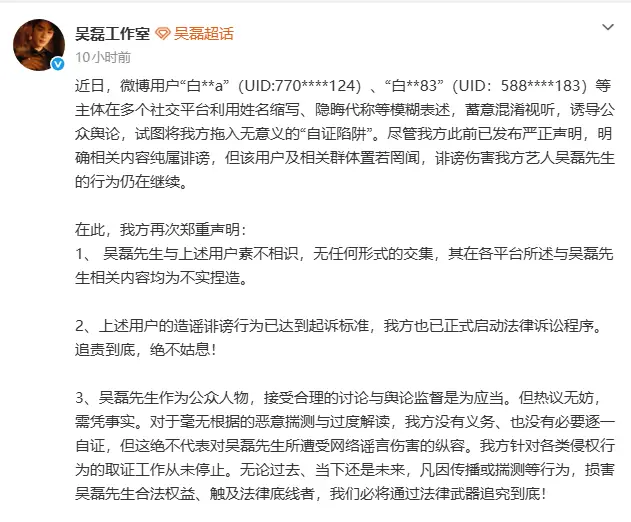 吴磊工作室 吴磊超话
10小时前

近日，微博用户“白**a”（UID:770****124）、“白**83”（UID：588****183）等主体在多个社交平台利用姓名缩写、隐晦代称等模糊表述，蓄意混淆视听，诱导公众舆论，试图将我方拖入无意义的“自证陷阱”。尽管我方此前已发布严正声明，明确相关内容纯属诽谤，但该用户及相关群体置若罔闻，诽谤伤害我方艺人吴磊先生的行为仍在继续。

在此，我方再次郑重声明：
1、 吴磊先生与上述用户素不相识，无任何形式的交集，其在各平台所述与吴磊先生相关内容均为不实捏造。

2、上述用户的造谣诽谤行为已达到起诉标准，我方也已正式启动法律诉讼程序。追责到底，绝不姑息！

3、吴磊先生作为公众人物，接受合理的讨论与舆论监督是为应当。但热议无妨，需凭事实。对于毫无根据的恶意揣测与过度解读，我方没有义务、也没有必要逐一自证，但这绝不代表对吴磊先生所遭受网络谣言伤害的纵容。我方针对各类侵权行为的取证工作从未停止。无论过去、当下还是未来，凡因传播或揣测等行为，损害吴磊先生合法权益、触及法律底线者，我们必将通过法律武器追究到底！